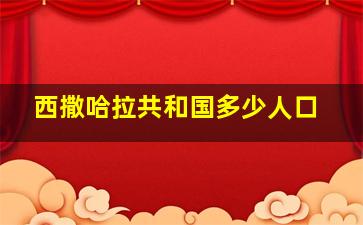 西撒哈拉共和国多少人口